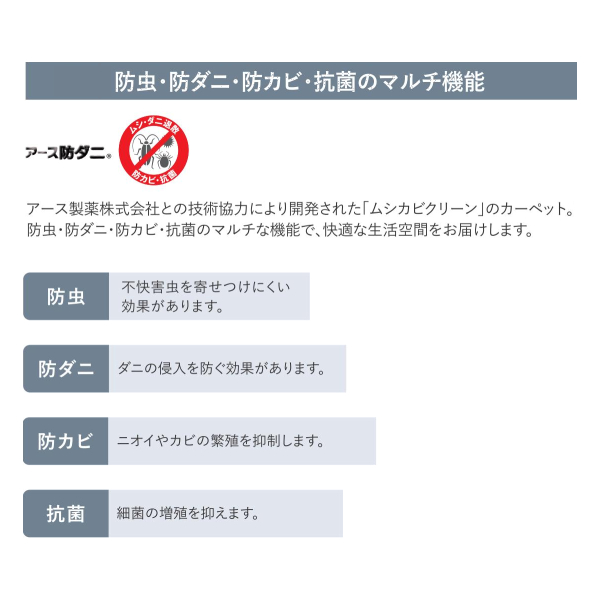 防虫・防ダニ・防カビ・抗菌のマルチ機能

アース防ダニ®

ムシ・ダニ退散
防カビ・抗菌

アース製薬株式会社との技術協力により開発された「ムシカビクリーン」のカーペット。防虫・防ダニ・防カビ・抗菌のマルチな機能で、快適な生活空間をお届けします。

防虫
不快害虫を寄せつけにくい効果があります。

防ダニ
ダニの侵入を防ぐ効果があります。

防カビ
ニオイやカビの繁殖を抑制します。

抗菌
細菌の増殖を抑えます。